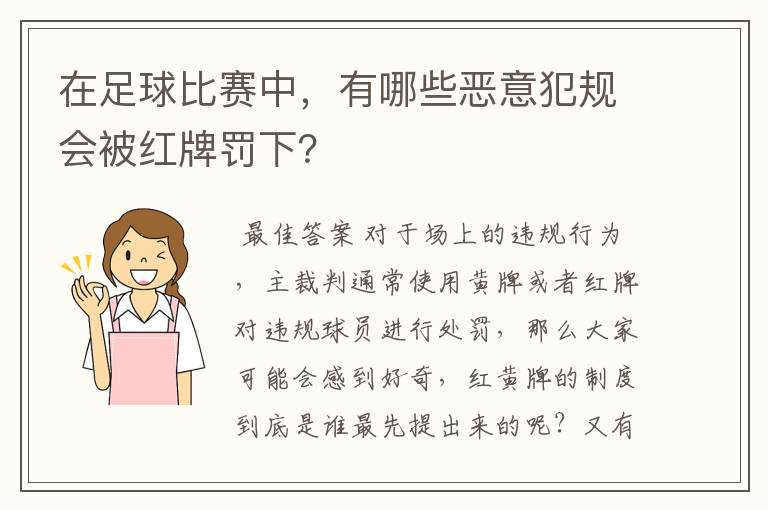 在足球比赛中，有哪些恶意犯规会被红牌罚下？

最佳答案 对于场上的违规行为，主裁判通常使用黄牌或者红牌对违规球员进行处罚，那么大家可能会感到好奇，红黄牌的制度到底是谁最先提出来的呢？又有